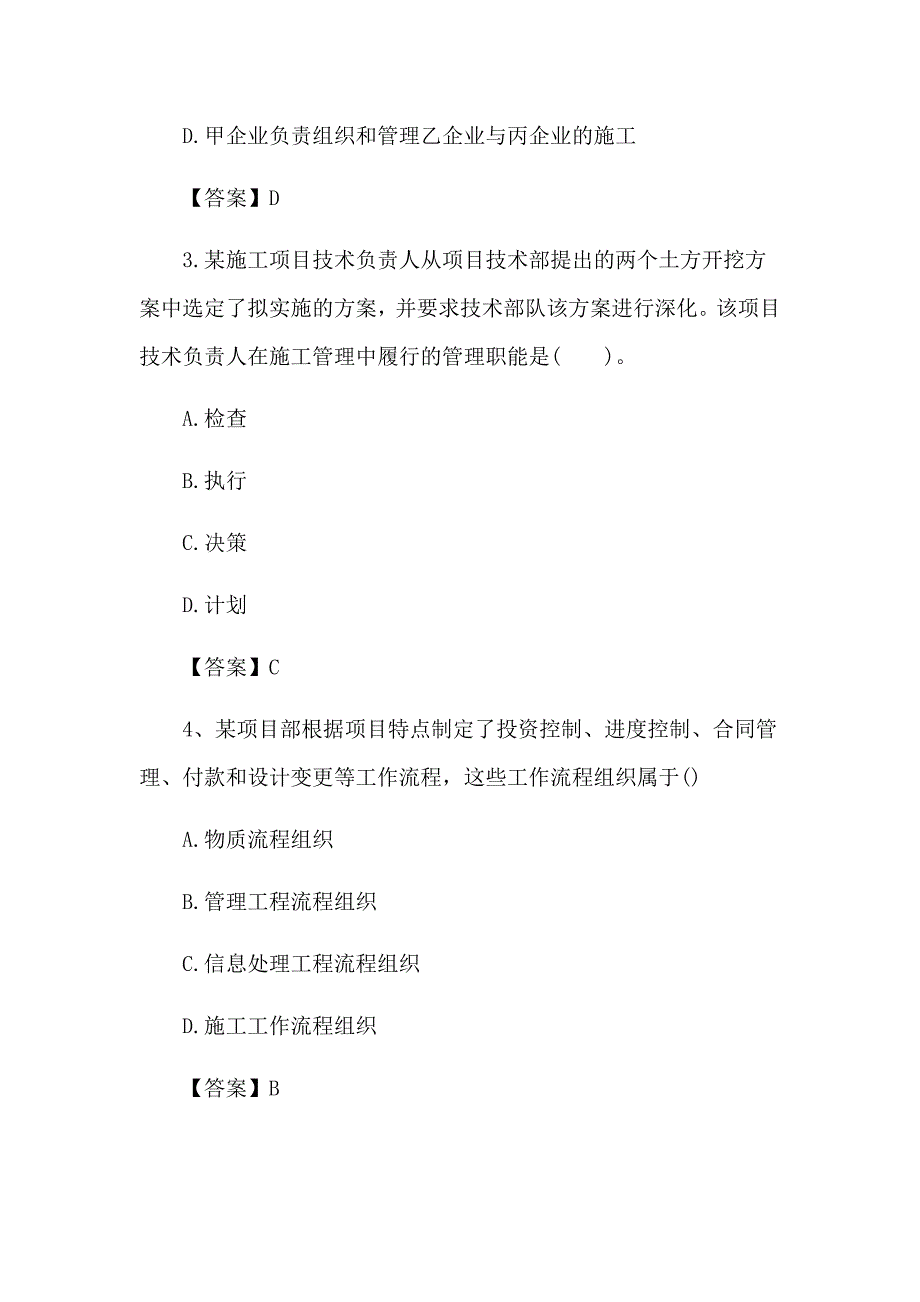 D.甲企业负责组织和管理乙企业与丙企业的施工

【答案】D

3.某施工项目技术负责人从项目技术部提出的两个土方开挖方案中选定了拟实施的方案，并要求技术部队该方案进行深化。该项目技术负责人在施工管理中履行的管理职能是(　　)。

A.检查

B.执行

C.决策

D.计划

【答案】C

4、某项目部根据项目特点制定了投资控制、进度控制、合同管理、付款和设计变更等工作流程，这些工作流程组织属于()

A.物质流程组织

B.管理工程流程组织

C.信息处理工程流程组织

D.施工工作流程组织

【答案】B